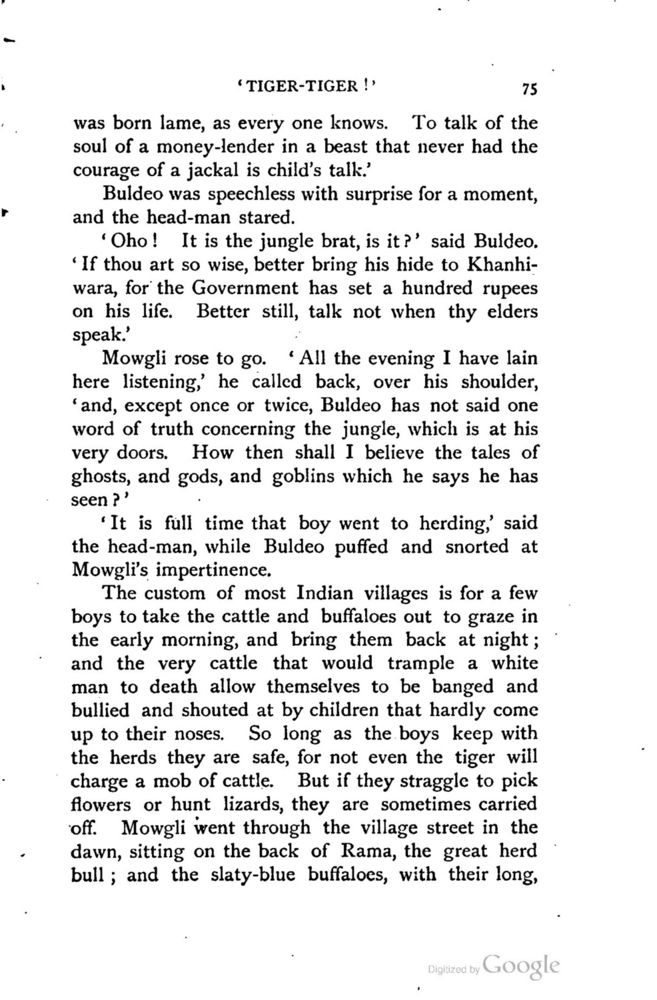 'TIGER-TIGER!' 75

was born lame, as every one knows. To talk of the soul of a money-lender in a beast that never had the courage of a jackal is child's talk.'

Buldeo was speechless with surprise for a moment, and the head-man stared.

'Oho! It is the jungle brat, is it?' said Buldeo. 'If thou art so wise, better bring his hide to Khanhiwara, for the Government has set a hundred rupees on his life. Better still, talk not when thy elders speak.'

Mowgli rose to go. 'All the evening I have lain here listening,' he called back, over his shoulder, 'and, except once or twice, Buldeo has not said one word of truth concerning the jungle, which is at his very doors. How then shall I believe the tales of ghosts, and gods, and goblins which he says he has seen?'

'It is full time that boy went to herding,' said the head-man, while Buldeo puffed and snorted at Mowgli's impertinence.

The custom of most Indian villages is for a few boys to take the cattle and buffaloes out to graze in the early morning, and bring them back at night; and the very cattle that would trample a white man to death allow themselves to be banged and bullied and shouted at by children that hardly come up to their noses. So long as the boys keep with the herds they are safe, for not even the tiger will charge a mob of cattle. But if they straggle to pick flowers or hunt lizards, they are sometimes carried off. Mowgli went through the village street in the dawn, sitting on the back of Rama, the great herd bull; and the slaty-blue buffaloes, with their long,

Digitized by Google